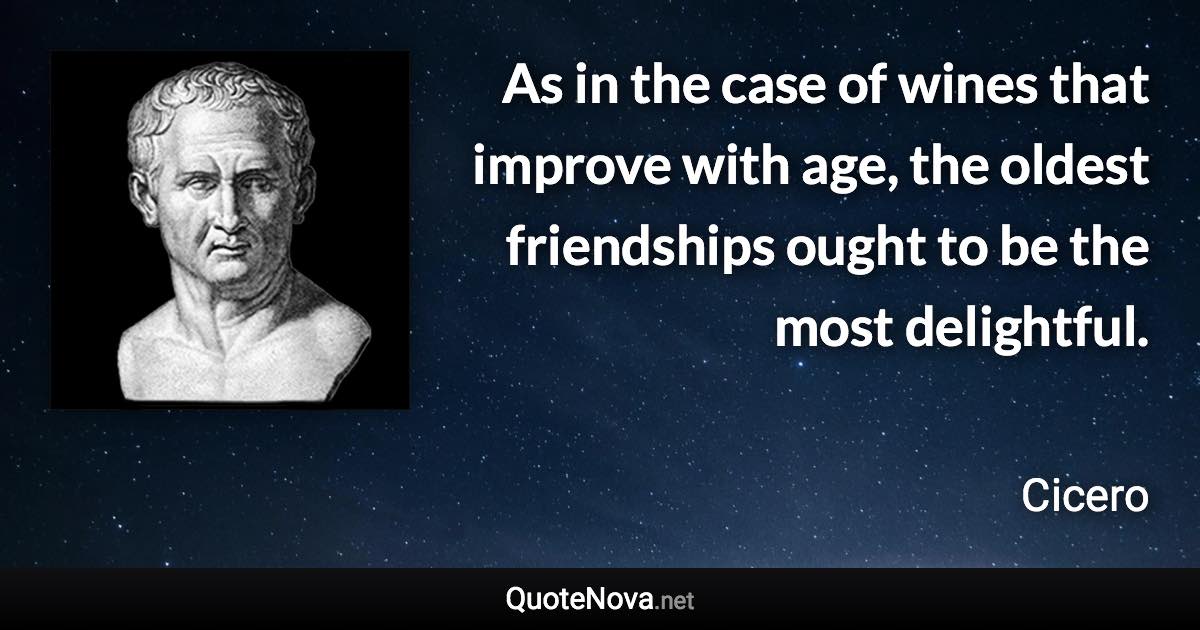 As in the case of wines that improve with age, the oldest friendships ought to be the most delightful.

Cicero

QuoteNova.net